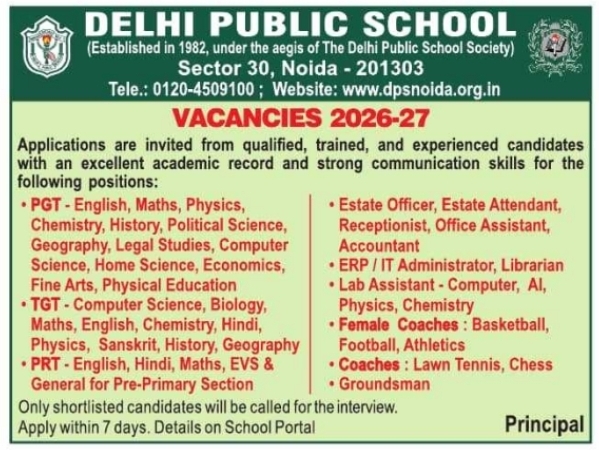 DELHI PUBLIC SCHOOL
(Established in 1982, under the aegis of The Delhi Public School Society)
Sector 30, Noida - 201303
Tele.: 0120-4509100 ; Website: www.dpsnoida.org.in

VACANCIES 2026-27

Applications are invited from qualified, trained, and experienced candidates with an excellent academic record and strong communication skills for the following positions:

• PGT - English, Maths, Physics, Chemistry, History, Political Science, Geography, Legal Studies, Computer Science, Home Science, Economics, Fine Arts, Physical Education
• TGT - Computer Science, Biology, Maths, English, Chemistry, Hindi, Physics, Sanskrit, History, Geography
• PRT - English, Hindi, Maths, EVS & General for Pre-Primary Section

• Estate Officer, Estate Attendant, Receptionist, Office Assistant, Accountant
• ERP / IT Administrator, Librarian
• Lab Assistant - Computer, AI, Physics, Chemistry
• Female Coaches : Basketball, Football, Athletics
• Coaches : Lawn Tennis, Chess
• Groundsman

Only shortlisted candidates will be called for the interview.
Apply within 7 days. Details on School Portal

Principal